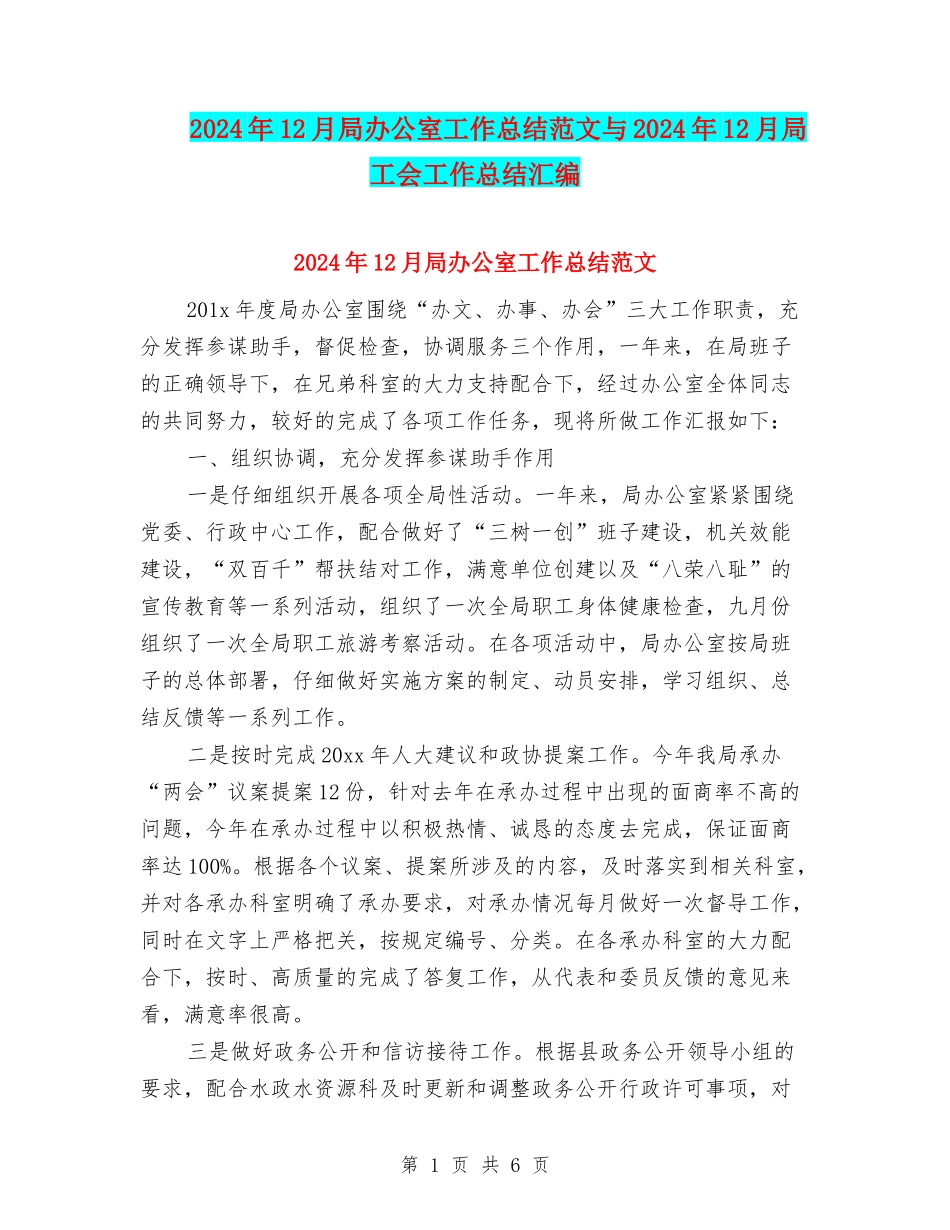 2024年12月局办公室工作总结范文与2024年12月局工会工作总结汇编

2024年12月局办公室工作总结范文

201x年度局办公室围绕“办文、办事、办会”三大工作职责，充分发挥参谋助手，督促检查，协调服务三个作用，一年来，在局班子的正确领导下，在兄弟科室的大力支持配合下，经过办公室全体同志的共同努力，较好的完成了各项工作任务，现将所做工作汇报如下：

一、组织协调，充分发挥参谋助手作用

一是仔细组织开展各项全局性活动。一年来，局办公室紧紧围绕党委、行政中心工作，配合做好了“三树一创”班子建设，机关效能建设，“双百千”帮扶结对工作，满意单位创建以及“八荣八耻”的宣传教育等一系列活动，组织了一次全局职工身体健康检查，九月份组织了一次全局职工旅游考察活动。在各项活动中，局办公室按局班子的总体部署，仔细做好实施方案的制定、动员安排，学习组织、总结反馈等一系列工作。

二是按时完成20xx年人大建议和政协提案工作。今年我局承办“两会”议案提案12份，针对去年在承办过程中出现的面商率不高的问题，今年在承办过程中以积极热情、诚恳的态度去完成，保证面商率达100%。根据各个议案、提案所涉及的内容，及时落实到相关科室，并对各承办科室明确了承办要求，对承办情况每月做好一次督导工作，同时在文字上严格把关，按规定编号、分类。在各承办科室的大力配合下，按时、高质量的完成了答复工作，从代表和委员反馈的意见来看，满意率很高。

三是做好政务公开和信访接待工作。根据县政务公开领导小组的要求，配合水政水资源科及时更新和调整政务公开行政许可事项，对

第 1 页 共 6 页